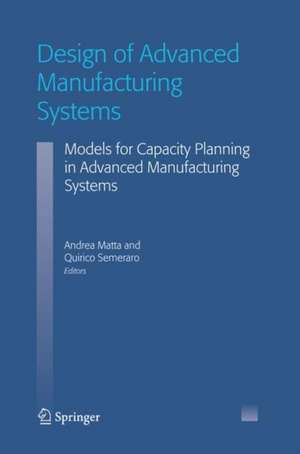 Design of Advanced Manufacturing Systems

Models for Capacity Planning in Advanced Manufacturing Systems

Andrea Matta and
Quirico Semeraro
Editors

Springer